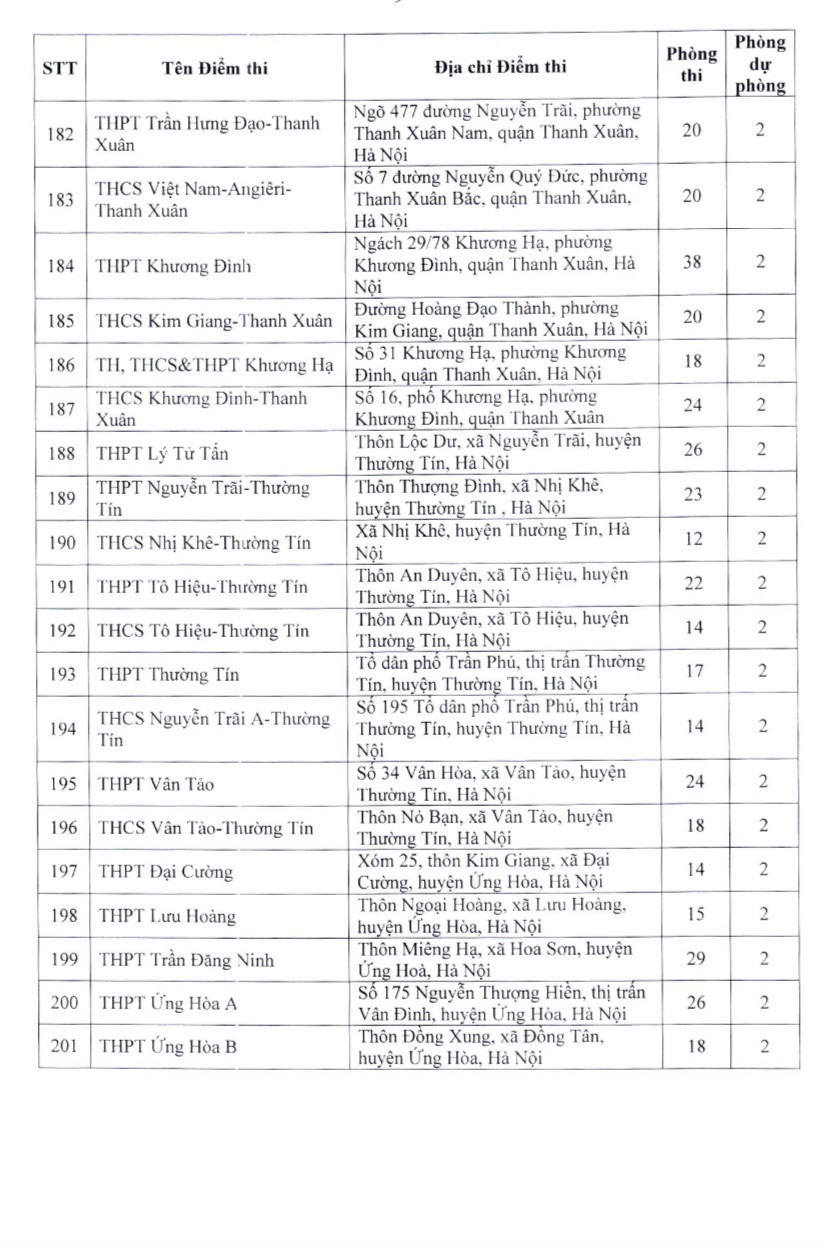 | STT | Tên Điểm thi | Địa chỉ Điểm thi | Phòng thi | Phòng dự phòng |
|---|---|---|---|---|
| 182 | THPT Trần Hưng Đạo-Thanh Xuân | Ngõ 477 đường Nguyễn Trãi, phường Thanh Xuân Nam, quận Thanh Xuân, Hà Nội | 20 | 2 |
| 183 | THCS Việt Nam-Angiêri-Thanh Xuân | Số 7 đường Nguyễn Quý Đức, phường Thanh Xuân Bắc, quận Thanh Xuân, Hà Nội | 20 | 2 |
| 184 | THPT Khương Đình | Ngách 29/78 Khương Hạ, phường Khương Đình, quận Thanh Xuân, Hà Nội | 38 | 2 |
| 185 | THCS Kim Giang-Thanh Xuân | Đường Hoàng Đạo Thành, phường Kim Giang, quận Thanh Xuân, Hà Nội | 20 | 2 |
| 186 | TH, THCS&THPT Khương Hạ | Số 31 Khương Hạ, phường Khương Đình, quận Thanh Xuân, Hà Nội | 18 | 2 |
| 187 | THCS Khương Đình-Thanh Xuân | Số 16, phố Khương Hạ, phường Khương Đình, quận Thanh Xuân | 24 | 2 |
| 188 | THPT Lý Tử Tấn | Thôn Lộc Dư, xã Nguyễn Trãi, huyện Thường Tín, Hà Nội | 26 | 2 |
| 189 | THPT Nguyễn Trãi-Thường Tín | Thôn Thượng Đình, xã Nhị Khê, huyện Thường Tín , Hà Nội | 23 | 2 |
| 190 | THCS Nhị Khê-Thường Tín | Xã Nhị Khê, huyện Thường Tín, Hà Nội | 12 | 2 |
| 191 | THPT Tô Hiệu-Thường Tín | Thôn An Duyên, xã Tô Hiệu, huyện Thường Tín, Hà Nội | 22 | 2 |
| 192 | THCS Tô Hiệu-Thường Tín | Thôn An Duyên, xã Tô Hiệu, huyện Thường Tín, Hà Nội | 14 | 2 |
| 193 | THPT Thường Tín | Tổ dân phố Trần Phú, thị trấn Thường Tín, huyện Thường Tín, Hà Nội | 17 | 2 |
| 194 | THCS Nguyễn Trãi A-Thường Tín | Số 195 Tổ dân phố Trần Phú, thị trấn Thường Tín, huyện Thường Tín, Hà Nội | 14 | 2 |
| 195 | THPT Vân Tảo | Số 34 Vân Hòa, xã Vân Tảo, huyện Thường Tín, Hà Nội | 24 | 2 |
| 196 | THCS Vân Tảo-Thường Tín | Thôn Nỏ Bạn, xã Vân Tảo, huyện Thường Tín, Hà Nội | 18 | 2 |
| 197 | THPT Đại Cường | Xóm 25, thôn Kim Giang, xã Đại Cường, huyện Ứng Hòa, Hà Nội | 14 | 2 |
| 198 | THPT Lưu Hoàng | Thôn Ngoại Hoàng, xã Lưu Hoàng, huyện Ứng Hòa, Hà Nội | 15 | 2 |
| 199 | THPT Trần Đăng Ninh | Thôn Miêng Hạ, xã Hoa Sơn, huyện Ứng Hoà, Hà Nội | 29 | 2 |
| 200 | THPT Ứng Hòa A | Số 175 Nguyễn Thượng Hiền, thị trấn Vân Đình, huyện Ứng Hòa, Hà Nội | 26 | 2 |
| 201 | THPT Ứng Hòa B | Thôn Đồng Xung, xã Đồng Tân, huyện Ứng Hòa, Hà Nội | 18 | 2 |